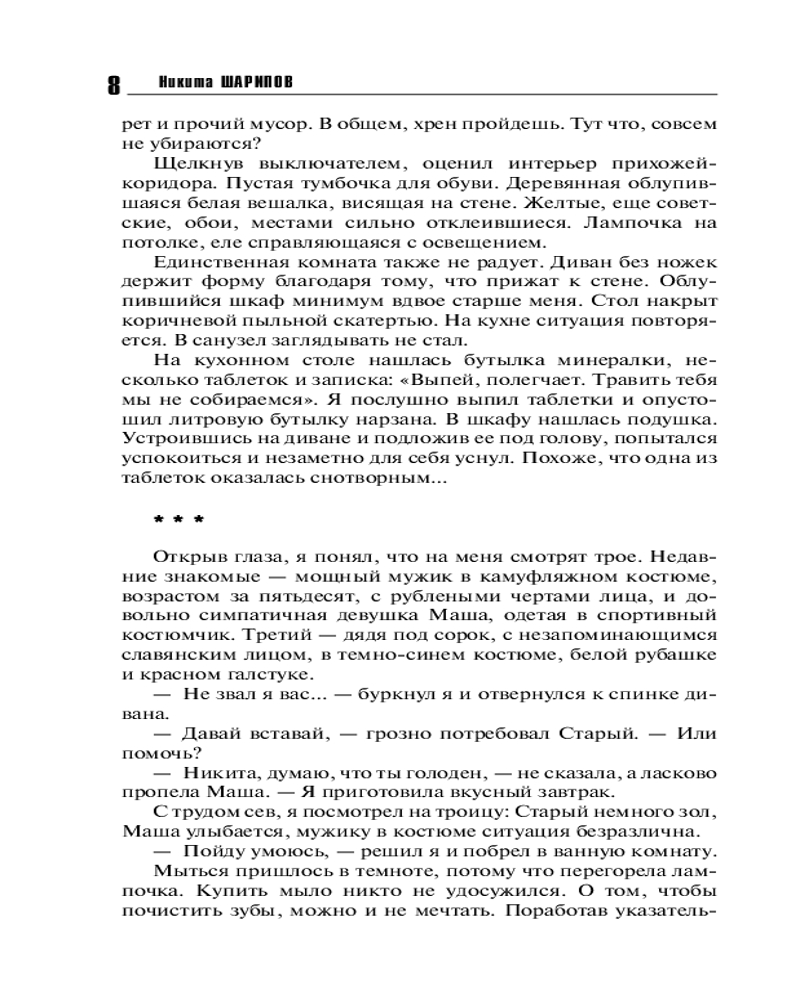 8 Никита ШАРИПОВ

рет и прочий мусор. В общем, хрен пройдешь. Тут что, совсем не убираются?

Щелкнув выключателем, оценил интерьер прихожей-коридора. Пустая тумбочка для обуви. Деревянная облупившаяся белая вешалка, висящая на стене. Желтые, еще советские, обои, местами сильно отклеившиеся. Лампочка на потолке, еле справляющаяся с освещением.

Единственная комната также не радует. Диван без ножек держит форму благодаря тому, что прижат к стене. Облупившийся шкаф минимум вдвое старше меня. Стол накрыт коричневой пыльной скатертью. На кухне ситуация повторяется. В санузел заглядывать не стал.

На кухонном столе нашлась бутылка минералки, несколько таблеток и записка: «Выпей, полегчает. Травить тебя мы не собираемся». Я послушно выпил таблетки и опустошил литровую бутылку нарзана. В шкафу нашлась подушка. Устроившись на диване и подложив ее под голову, попытался успокоиться и незаметно для себя уснул. Похоже, что одна из таблеток оказалась снотворным...

* * *

Открыв глаза, я понял, что на меня смотрят трое. Недавние знакомые — мощный мужик в камуфляжном костюме, возрастом за пятьдесят, с рублеными чертами лица, и довольно симпатичная девушка Маша, одетая в спортивный костюмчик. Третий — дядя под сорок, с незапоминающимся славянским лицом, в темно-синем костюме, белой рубашке и красном галстуке.

— Не звал я вас... — буркнул я и отвернулся к спинке дивана.

— Давай вставай, — грозно потребовал Старый. — Или помочь?

— Никита, думаю, что ты голоден, — не сказала, а ласково пропела Маша. — Я приготовила вкусный завтрак.

С трудом сев, я посмотрел на троицу: Старый немного зол, Маша улыбается, мужику в костюме ситуация безразлична.

— Пойду умоюсь, — решил я и побрел в ванную комнату.

Мыться пришлось в темноте, потому что перегорела лампочка. Купить мыло никто не удосужился. О том, чтобы почистить зубы, можно и не мечтать. Поработав указатель-